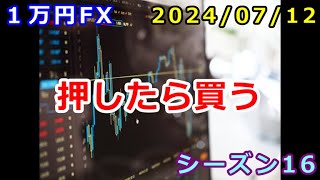 １万円FX

2024/07/12

押したら買う

シーズン16